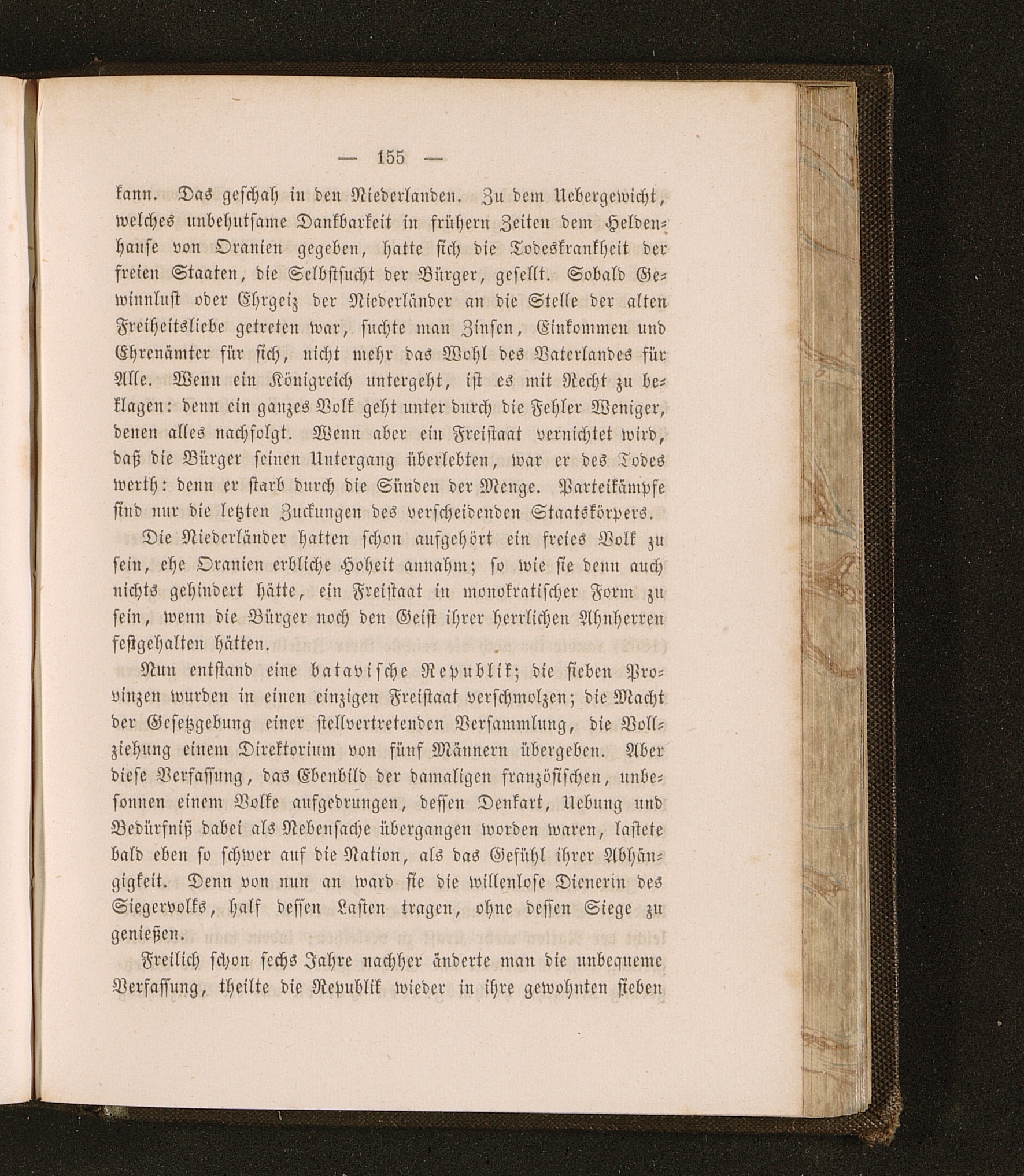 — 155 —

kann. Das geschah in den Niederlanden. Zu dem Uebergewicht, welches unbehutsame Dankbarkeit in frühern Zeiten dem Heldenhause von Oranien gegeben, hatte sich die Todeskrankheit der freien Staaten, die Selbstsucht der Bürger, gesellt. Sobald Gewinnlust oder Ehrgeiz der Niederländer an die Stelle der alten Freiheitsliebe getreten war, suchte man Zinsen, Einkommen und Ehrenämter für sich, nicht mehr das Wohl des Vaterlandes für Alle. Wenn ein Königreich untergeht, ist es mit Recht zu beklagen: denn ein ganzes Volk geht unter durch die Fehler Weniger, denen alles nachfolgt. Wenn aber ein Freistaat vernichtet wird, daß die Bürger seinen Untergang überlebten, war er des Todes werth: denn er starb durch die Sünden der Menge. Parteikämpfe sind nur die letzten Zuckungen des verscheidenden Staatskörpers.

Die Niederländer hatten schon aufgehört ein freies Volk zu sein, ehe Oranien erbliche Hoheit annahm; so wie sie denn auch nichts gehindert hätte, ein Freistaat in monokratischer Form zu sein, wenn die Bürger noch den Geist ihrer herrlichen Ahnherren festgehalten hätten.

Nun entstand eine batavische Republik; die sieben Provinzen wurden in einen einzigen Freistaat verschmolzen; die Macht der Gesetzgebung einer stellvertretenden Versammlung, die Vollziehung einem Direktorium von fünf Männern übergeben. Aber diese Verfassung, das Ebenbild der damaligen französischen, unbesonnen einem Volke aufgedrungen, dessen Denkart, Uebung und Bedürfniß dabei als Nebensache übergangen worden waren, lastete bald eben so schwer auf die Nation, als das Gefühl ihrer Abhängigkeit. Denn von nun an ward sie die willenlose Dienerin des Siegervolks, half dessen Lasten tragen, ohne dessen Siege zu genießen.

Freilich schon sechs Jahre nachher änderte man die unbequeme Verfassung, theilte die Republik wieder in ihre gewohnten sieben